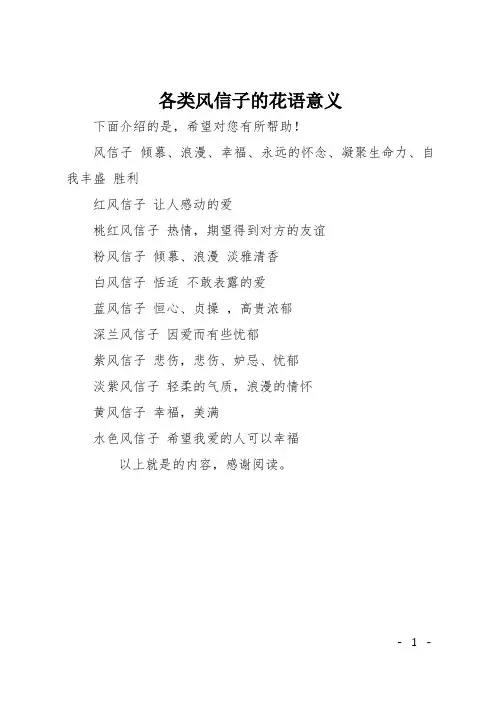 各类风信子的花语意义

下面介绍的是，希望对您有所帮助！

风信子 倾慕、浪漫、幸福、永远的怀念、凝聚生命力、自我丰盛 胜利

红风信子 让人感动的爱

桃红风信子 热情，期望得到对方的友谊

粉风信子 倾慕、浪漫 淡雅清香

白风信子 恬适 不敢表露的爱

蓝风信子 恒心、贞操 ，高贵浓郁

深兰风信子 因爱而有些忧郁

紫风信子 悲伤，悲伤、妒忌、忧郁

淡紫风信子 轻柔的气质，浪漫的情怀

黄风信子 幸福，美满

水色风信子 希望我爱的人可以幸福

以上就是的内容，感谢阅读。

- 1 -